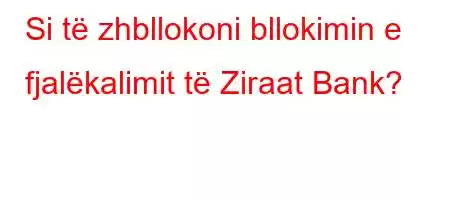 Si të zhbllokoni bllokimin e fjalëkalimit të Ziraat Bank?